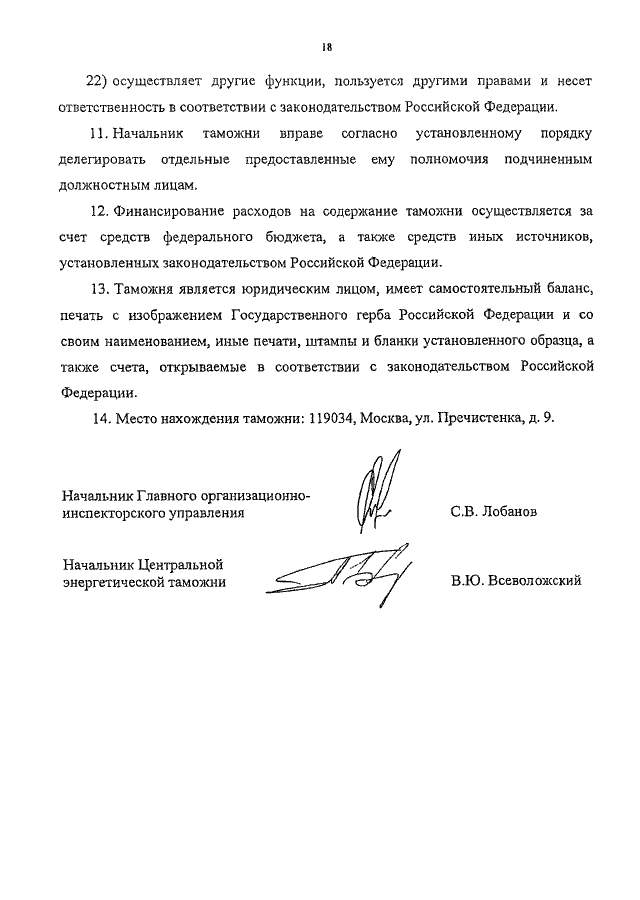 18

22) осуществляет другие функции, пользуется другими правами и несет ответственность в соответствии с законодательством Российской Федерации.

11. Начальник таможни вправе согласно установленному порядку делегировать отдельные предоставленные ему полномочия подчиненным должностным лицам.

12. Финансирование расходов на содержание таможни осуществляется за счет средств федерального бюджета, а также средств иных источников, установленных законодательством Российской Федерации.

13. Таможня является юридическим лицом, имеет самостоятельный баланс, печать с изображением Государственного герба Российской Федерации и со своим наименованием, иные печати, штампы и бланки установленного образца, а также счета, открываемые в соответствии с законодательством Российской Федерации.

14. Место нахождения таможни: 119034, Москва, ул. Пречистенка, д. 9.

Начальник Главного организационно-инспекторского управления

С.В. Лобанов

Начальник Центральной энергетической таможни

В.Ю. Всеволожский